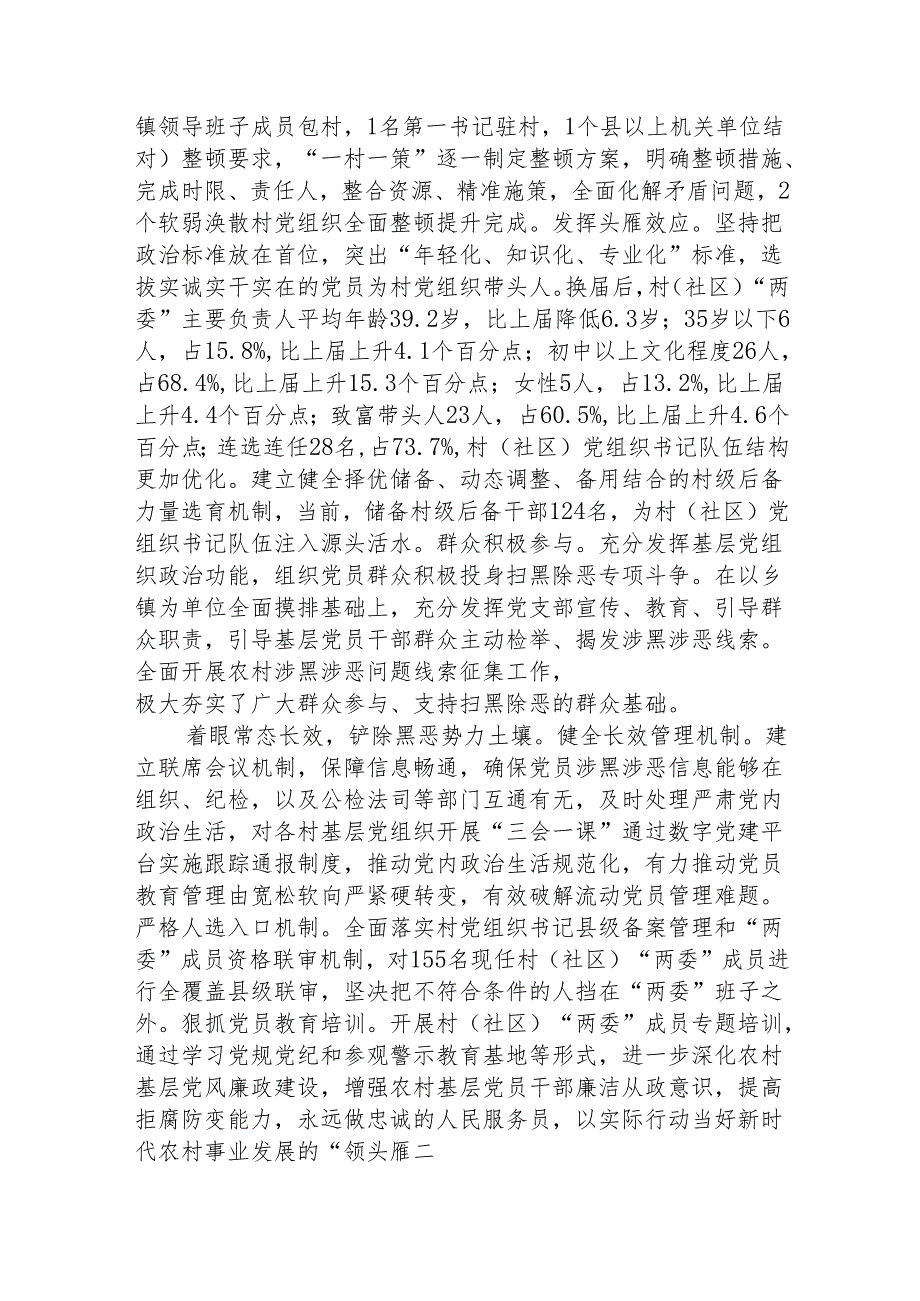 镇领导班子成员包村，1名第一书记驻村，1个县以上机关单位结对）整顿要求，“一村一策”逐一制定整顿方案，明确整顿措施、完成时限、责任人，整合资源、精准施策，全面化解矛盾问题，2个软弱涣散村党组织全面整顿提升完成。发挥头雁效应。坚持把政治标准放在首位，突出“年轻化、知识化、专业化”标准，选拔实诚实干实在的党员为村党组织带头人。换届后，村（社区）“两委”主要负责人平均年龄39.2岁，比上届降低6.3岁；35岁以下6人，占15.8%，比上届上升4.1个百分点；初中以上文化程度26人，占68.4%，比上届上升15.3个百分点；女性5人，占13.2%，比上届上升4.4个百分点；致富带头人23人，占60.5%，比上届上升4.6个百分点；连选连任28名，占73.7%，村（社区）党组织书记队伍结构更加优化。建立健全择优储备、动态调整、备用结合的村级后备力量选育机制，当前，储备村级后备干部124名，为村（社区）党组织书记队伍注入源头活水。群众积极参与。充分发挥基层党组织政治功能，组织党员群众积极投身扫黑除恶专项斗争。在以乡镇为单位全面摸排基础上，充分发挥党支部宣传、教育、引导群众职责，引导基层党员干部群众主动检举、揭发涉黑涉恶线索。全面开展农村涉黑涉恶问题线索征集工作，
极大夯实了广大群众参与、支持扫黑除恶的群众基础。

着眼常态长效，铲除黑恶势力土壤。健全长效管理机制。建立联席会议机制，保障信息畅通，确保党员涉黑涉恶信息能够在组织、纪检，以及公检法司等部门互通有无，及时处理严肃党内政治生活，对各村基层党组织开展“三会一课”通过数字党建平台实施跟踪通报制度，推动党内政治生活规范化，有力推动党员教育管理由宽松软向严紧硬转变，有效破解流动党员管理难题。严格人选入口机制。全面落实村党组织书记县级备案管理和“两委”成员资格联审机制，对155名现任村（社区）“两委”成员进行全覆盖县级联审，坚决把不符合条件的人挡在“两委”班子之外。狠抓党员教育培训。开展村（社区）“两委”成员专题培训，通过学习党规党纪和参观警示教育基地等形式，进一步深化农村基层党风廉政建设，增强农村基层党员干部廉洁从政意识，提高拒腐防变能力，永远做忠诚的人民服务员，以实际行动当好新时代农村事业发展的“领头雁二